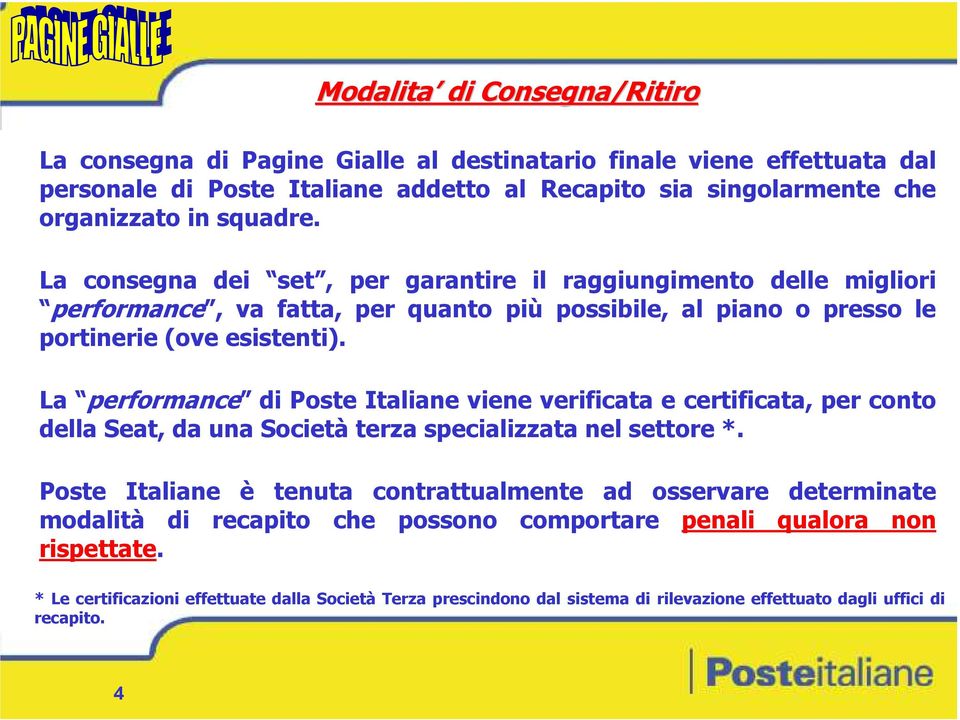 PAGINE GIALLE

Modalita' di Consegna/Ritiro

La consegna di Pagine Gialle al destinatario finale viene effettuata dal personale di Poste Italiane addetto al Recapito sia singolarmente che organizzato in squadre.

La consegna dei "set", per garantire il raggiungimento delle migliori "performance", va fatta, per quanto più possibile, al piano o presso le portinerie (ove esistenti).

La "performance" di Poste Italiane viene verificata e certificata, per conto della Seat, da una Società terza specializzata nel settore *.

Poste Italiane è tenuta contrattualmente ad osservare determinate modalità di recapito che possono comportare penali qualora non rispettate.

* Le certificazioni effettuate dalla Società Terza prescindono dal sistema di rilevazione effettuato dagli uffici di recapito.

4

Posteitaliane